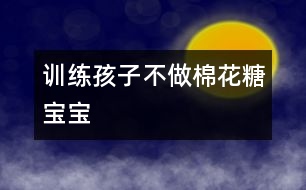 训练孩子不做棉花糖宝宝